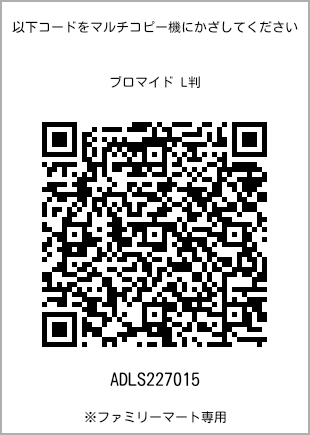 以下コードをマルチコピー機にかざしてください

ブロマイド L判

ADLS227015

※ファミリーマート専用